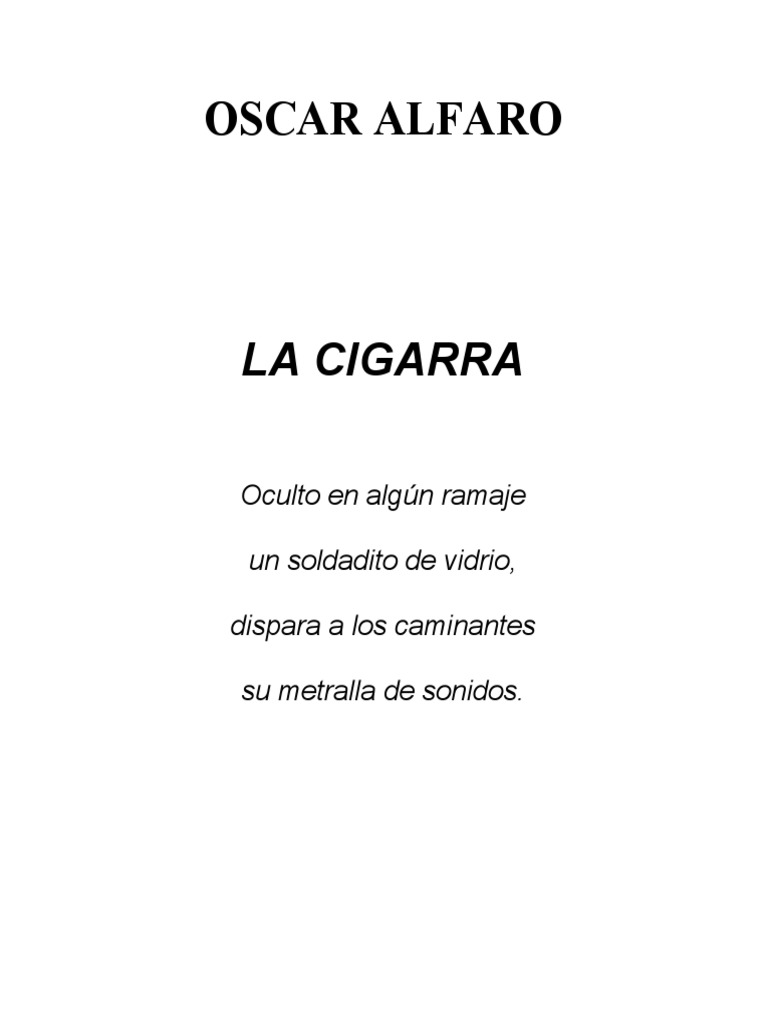 OSCAR ALFARO

LA CIGARRA

Oculto en algún ramaje
un soldadito de vidrio,
dispara a los caminantes
su metralla de sonidos.